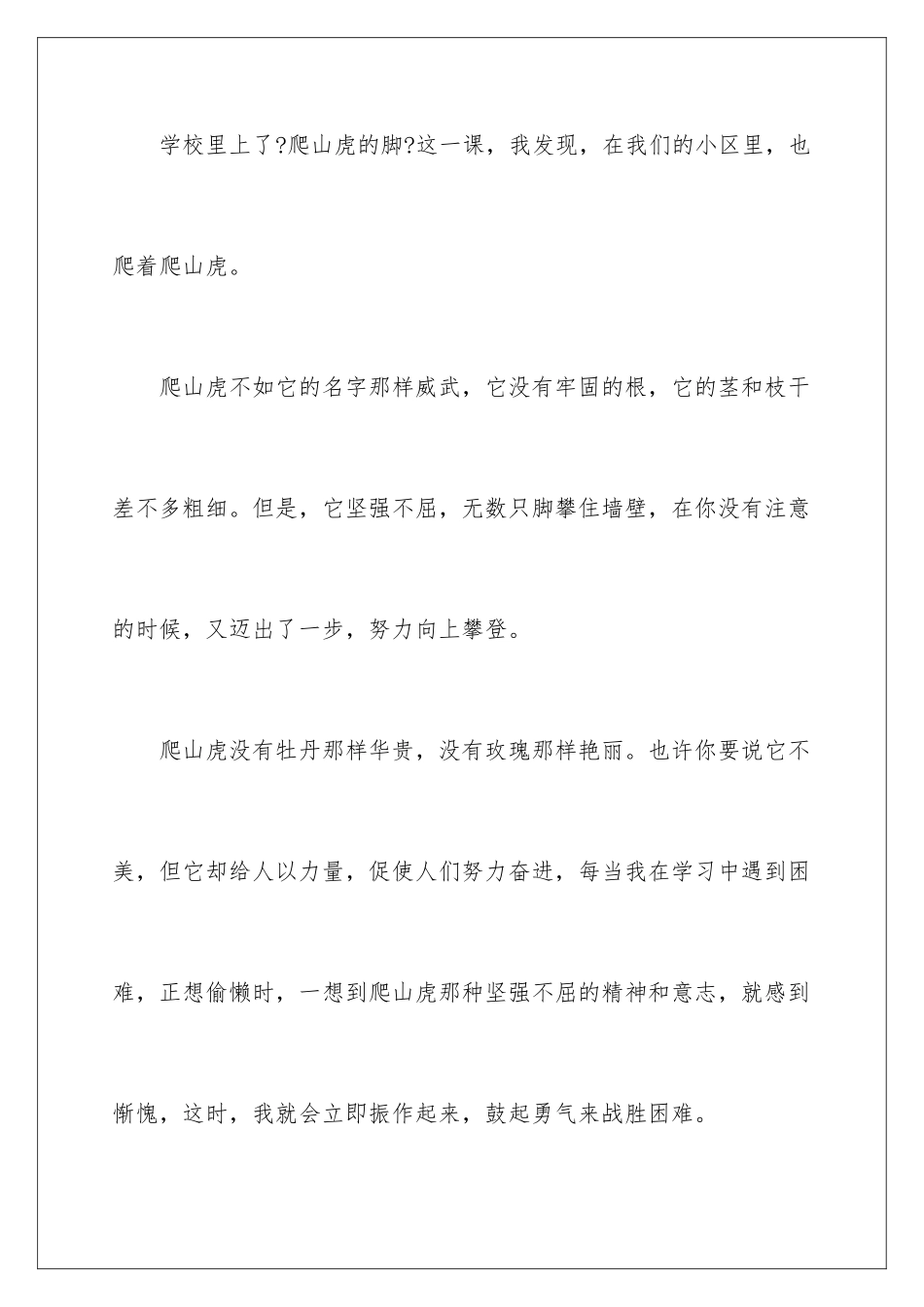 学校里上了?爬山虎的脚?这一课，我发现，在我们的小区里，也爬着爬山虎。

爬山虎不如它的名字那样威武，它没有牢固的根，它的茎和枝干差不多粗细。但是，它坚强不屈，无数只脚攀住墙壁，在你没有注意的时候，又迈出了一步，努力向上攀登。

爬山虎没有牡丹那样华贵，没有玫瑰那样艳丽。也许你要说它不美，但它却给人以力量，促使人们努力奋进，每当我在学习中遇到困难，正想偷懒时，一想到爬山虎那种坚强不屈的精神和意志，就感到惭愧，这时，我就会立即振作起来，鼓起勇气来战胜困难。